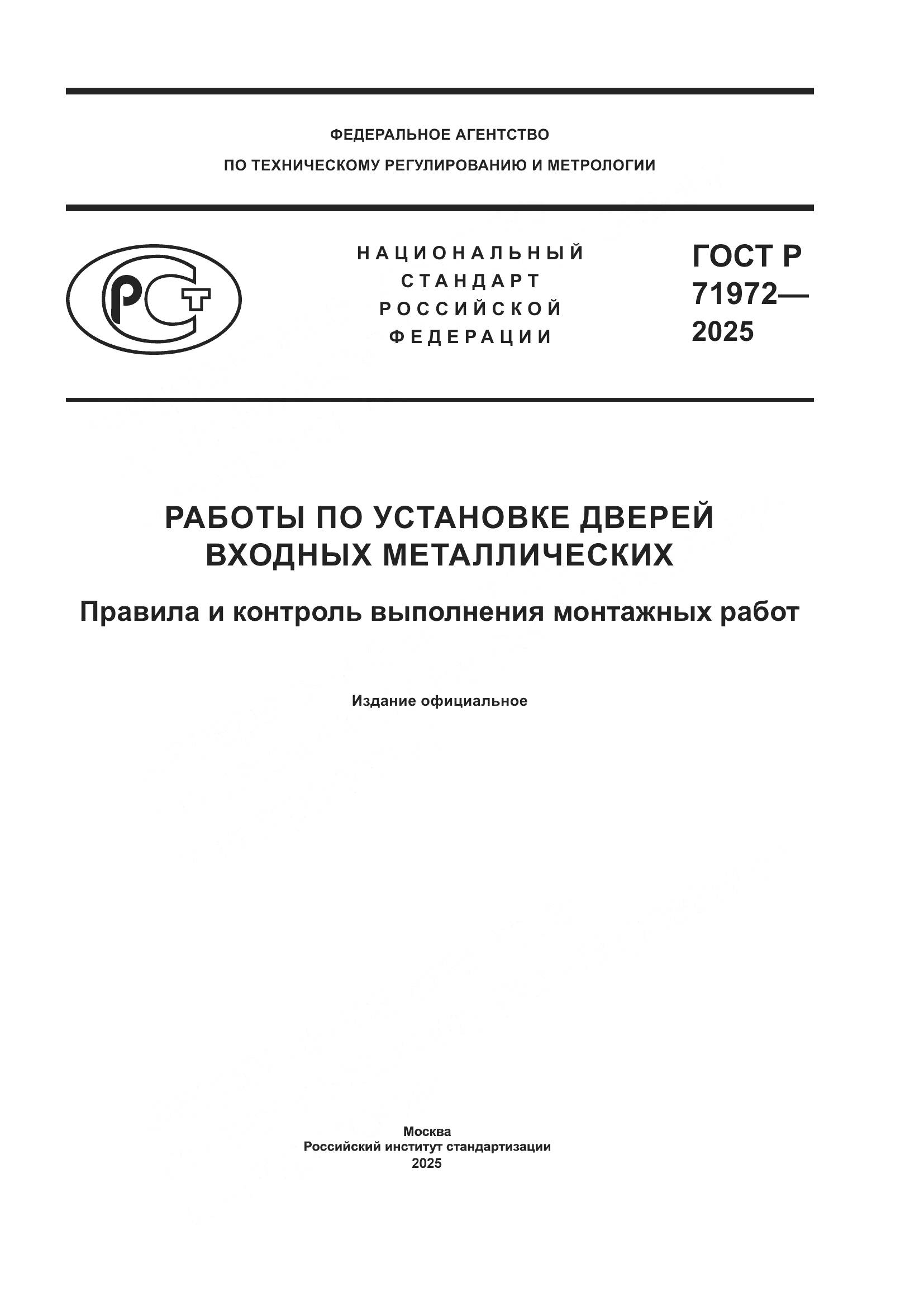 ФЕДЕРАЛЬНОЕ АГЕНТСТВО
ПО ТЕХНИЧЕСКОМУ РЕГУЛИРОВАНИЮ И МЕТРОЛОГИИ

РСТ

НАЦИОНАЛЬНЫЙ СТАНДАРТ РОССИЙСКОЙ ФЕДЕРАЦИИ

ГОСТ Р 71972— 2025

РАБОТЫ ПО УСТАНОВКЕ ДВЕРЕЙ ВХОДНЫХ МЕТАЛЛИЧЕСКИХ

Правила и контроль выполнения монтажных работ

Издание официальное

Москва
Российский институт стандартизации
2025